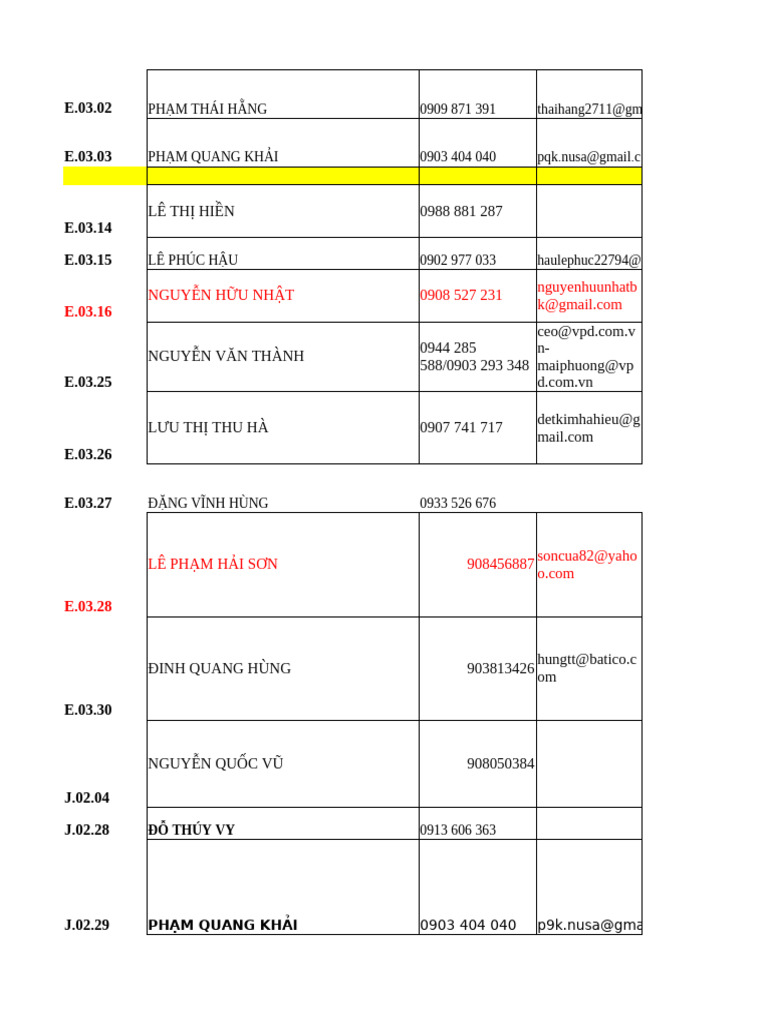 | | | | |
|---|---|---|---|
| E.03.02 | PHẠM THÁI HẰNG | 0909 871 391 | thaihang2711@gm |
| E.03.03 | PHẠM QUANG KHẢI | 0903 404 040 | pqk.nusa@gmail.c |
| | | | |
| E.03.14 | LÊ THỊ HIỀN | 0988 881 287 | |
| E.03.15 | LÊ PHÚC HẬU | 0902 977 033 | haulephuc22794@ |
| E.03.16 | NGUYỄN HỮU NHẬT | 0908 527 231 | nguyenhuunhatbk@gmail.com |
| E.03.25 | NGUYỄN VĂN THÀNH | 0944 285 588/0903 293 348 | ceo@vpd.com.vn-maiphuong@vpd.com.vn |
| E.03.26 | LƯU THỊ THU HÀ | 0907 741 717 | detkimhahieu@gmail.com |
| E.03.27 | ĐẶNG VĨNH HÙNG | 0933 526 676 | |
| E.03.28 | LÊ PHẠM HẢI SƠN | 908456887 | soncua82@yahoo.com |
| E.03.30 | ĐINH QUANG HÙNG | 903813426 | hungtt@batico.com |
| J.02.04 | NGUYỄN QUỐC VŨ | 908050384 | |
| J.02.28 | ĐỖ THÚY VY | 0913 606 363 | |
| J.02.29 | PHẠM QUANG KHẢI | 0903 404 040 | p9k.nusa@gma |